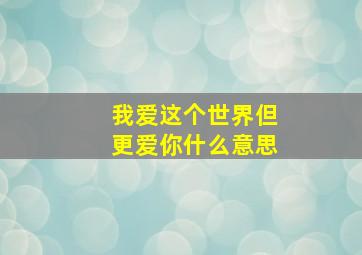 我爱这个世界但更爱你什么意思